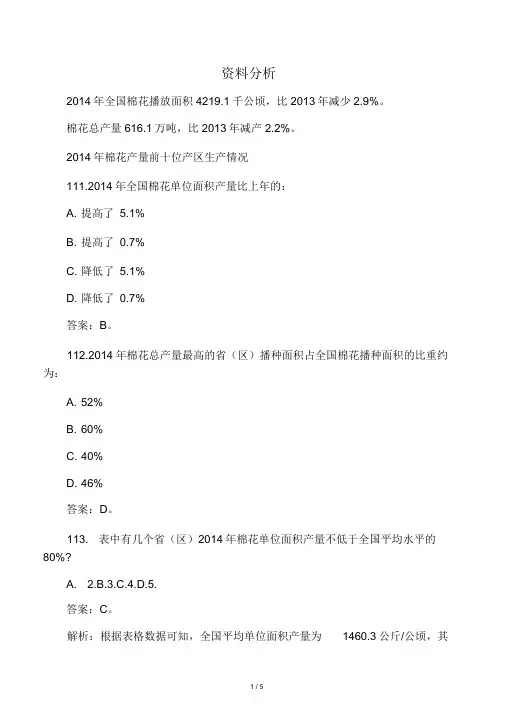 资料分析

2014 年全国棉花播放面积 4219.1 千公顷，比 2013 年减少 2.9%。

棉花总产量 616.1 万吨，比 2013 年减产 2.2%。

2014 年棉花产量前十位产区生产情况

111.2014 年全国棉花单位面积产量比上年的：

A. 提高了 5.1%

B. 提高了 0.7%

C. 降低了 5.1%

D. 降低了 0.7%

答案：B。

112.2014 年棉花总产量最高的省（区）播种面积占全国棉花播种面积的比重约为：

A. 52%

B. 60%

C. 40%

D. 46%

答案：D。

113. 表中有几个省（区）2014 年棉花单位面积产量不低于全国平均水平的 80%?

A. 2.B.3.C.4.D.5.

答案：C。

解析：根据表格数据可知，全国平均单位面积产量为 1460.3 公斤/公顷，其

1 / 5